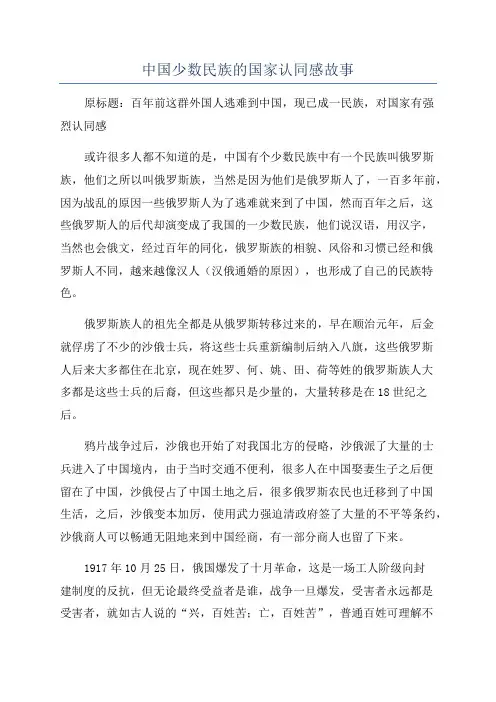 中国少数民族的国家认同感故事

原标题：百年前这群外国人逃难到中国，现已成一民族，对国家有强烈认同感

或许很多人都不知道的是，中国有个少数民族中有一个民族叫俄罗斯族，他们之所以叫俄罗斯族，当然是因为他们是俄罗斯人了，一百多年前，因为战乱的原因一些俄罗斯人为了逃难就来到了中国，然而百年之后，这些俄罗斯人的后代却演变成了我国的一少数民族，他们说汉语，用汉字，当然也会俄文，经过百年的同化，俄罗斯族的相貌、风俗和习惯已经和俄罗斯人不同，越来越像汉人（汉俄通婚的原因），也形成了自己的民族特色。

俄罗斯族人的祖先全都是从俄罗斯转移过来的，早在顺治元年，后金就俘虏了不少的沙俄士兵，将这些士兵重新编制后纳入八旗，这些俄罗斯人后来大多都住在北京，现在姓罗、何、姚、田、荷等姓的俄罗斯族人大多都是这些士兵的后裔，但这些都只是少量的，大量转移是在18世纪之后。

鸦片战争过后，沙俄也开始了对我国北方的侵略，沙俄派了大量的士兵进入了中国境内，由于当时交通不便利，很多人在中国娶妻生子之后便留在了中国，沙俄侵占了中国土地之后，很多俄罗斯农民也迁移到了中国生活，之后，沙俄变本加厉，使用武力强迫清政府签了大量的不平等条约，沙俄商人可以畅通无阻地来到中国经商，有一部分商人也留了下来。

1917年10月25日，俄国爆发了十月革命，这是一场工人阶级向封建制度的反抗，但无论最终受益者是谁，战争一旦爆发，受害者永远都是受害者，就如古人说的“兴，百姓苦；亡，百姓苦”，普通百姓可理解不